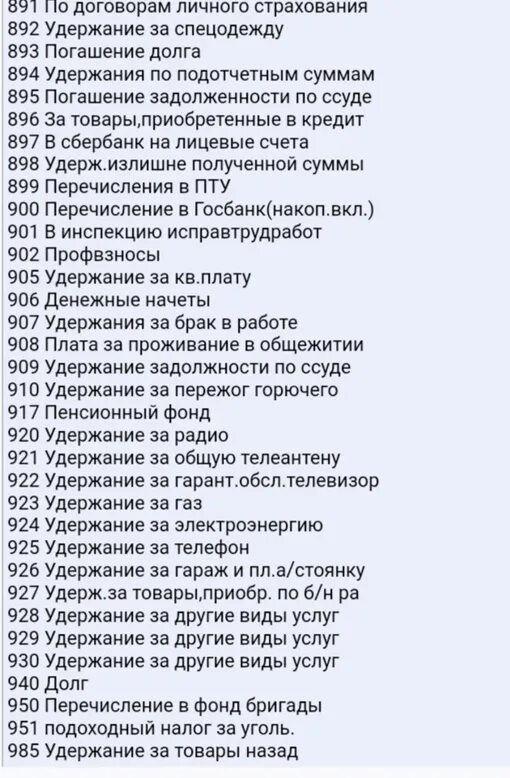 891 По договорам личного страхования
892 Удержание за спецодежду
893 Погашение долга
894 Удержания по подотчетным суммам
895 Погашение задолженности по ссуде
896 За товары,приобретенные в кредит
897 В сбербанк на лицевые счета
898 Удерж.излишне полученной суммы
899 Перечисления в ПТУ
900 Перечисление в Госбанк(накоп.вкл.)
901 В инспекцию исправтрудработ
902 Профвзносы
905 Удержание за кв.плату
906 Денежные начеты
907 Удержания за брак в работе
908 Плата за проживание в общежитии
909 Удержание задолжности по ссуде
910 Удержание за пережог горючего
917 Пенсионный фонд
920 Удержание за радио
921 Удержание за общую телеантену
922 Удержание за гарант.обсл.телевизор
923 Удержание за газ
924 Удержание за электроэнергию
925 Удержание за телефон
926 Удержание за гараж и пл.а/стоянку
927 Удерж.за товары,приобр. по б/н ра
928 Удержание за другие виды услуг
929 Удержание за другие виды услуг
930 Удержание за другие виды услуг
940 Долг
950 Перечисление в фонд бригады
951 подоходный налог за уголь.
985 Удержание за товары назад